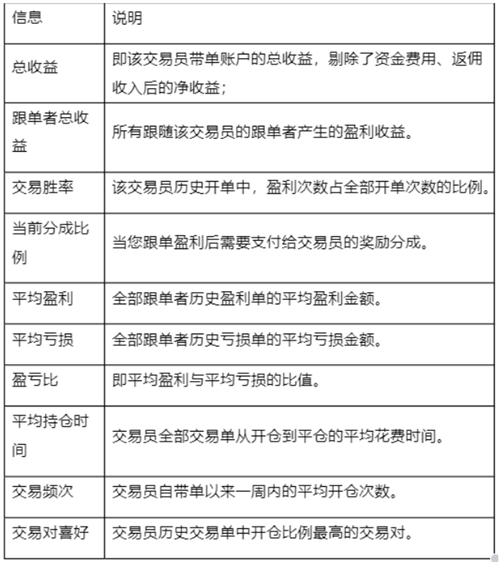 | 信息 | 说明 |
|---|---|
| 总收益 | 即该交易员带单账户的总收益，剔除了资金费用、返佣收入后的净收益； |
| 跟单者总收益 | 所有跟随该交易员的跟单者产生的盈利收益。 |
| 交易胜率 | 该交易员历史开单中，盈利次数占全部开单次数的比例。 |
| 当前分成比例 | 当您跟单盈利后需要支付给交易员的奖励分成。 |
| 平均盈利 | 全部跟单者历史盈利单的平均盈利金额。 |
| 平均亏损 | 全部跟单者历史亏损单的平均亏损金额。 |
| 盈亏比 | 即平均盈利与平均亏损的比值。 |
| 平均持仓时间 | 交易员全部交易单从开仓到平仓的平均花费时间。 |
| 交易频次 | 交易员自带单以来一周内的平均开仓次数。 |
| 交易对喜好 | 交易员历史交易单中开仓比例最高的交易对。 |